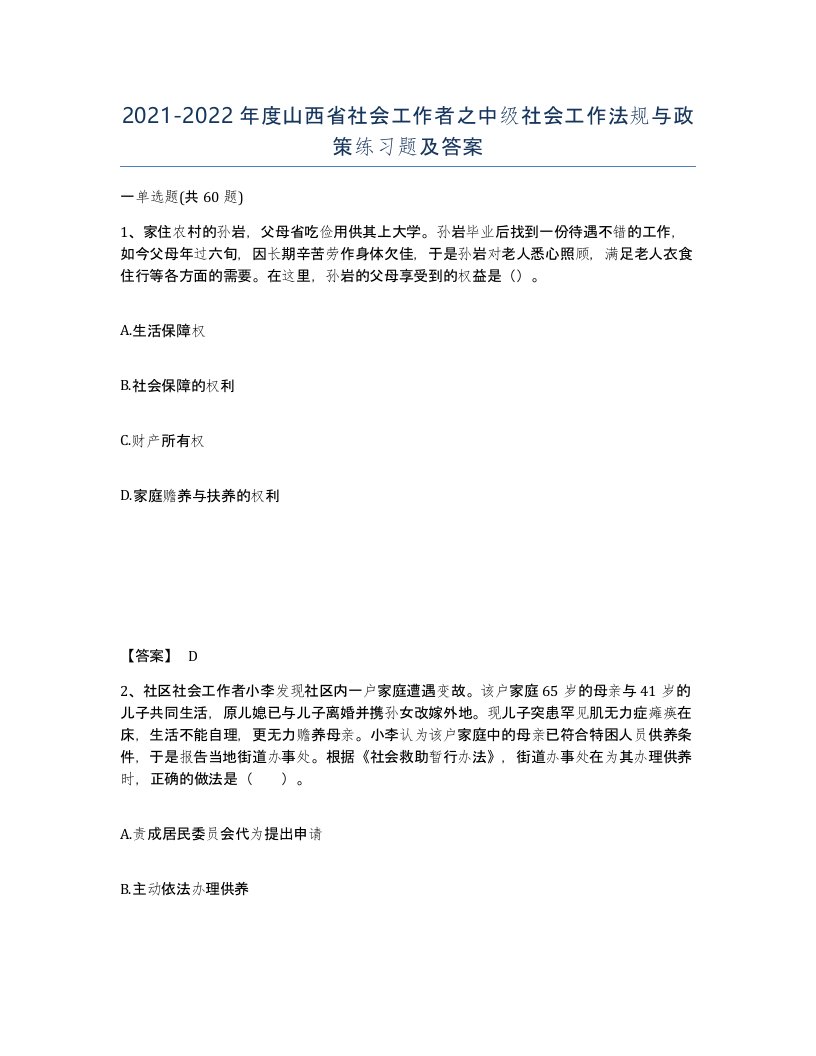 2021-2022年度山西省社会工作者之中级社会工作法规与政策练习题及答案

一单选题(共60题)

1、家住农村的孙岩，父母省吃俭用供其上大学。孙岩毕业后找到一份待遇不错的工作，如今父母年过六旬，因长期辛苦劳作身体欠佳，于是孙岩对老人悉心照顾，满足老人衣食住行等各方面的需要。在这里，孙岩的父母享受到的权益是()。

A.生活保障权

B.社会保障的权利

C.财产所有权

D.家庭赡养与扶养的权利

【答案】 D

2、社区社会工作者小李发现社区内一户家庭遭遇变故。该户家庭65岁的母亲与41岁的儿子共同生活，原儿媳已与儿子离婚并携孙女改嫁外地。现儿子突患罕见肌无力症瘫痪在床，生活不能自理，更无力赡养母亲。小李认为该户家庭中的母亲已符合特困人员供养条件，于是报告当地街道办事处。根据《社会救助暂行办法》，街道办事处在为其办理供养时，正确的做法是（ ）。

A.责成居民委员会代为提出申请

B.主动依法办理供养